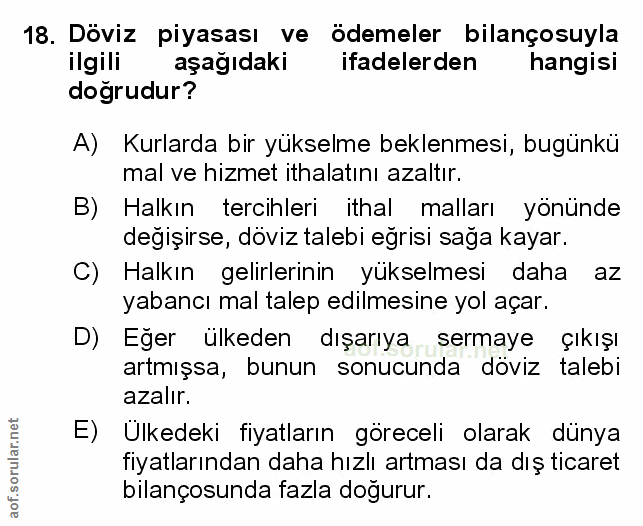 18. Döviz piyasası ve ödemeler bilançosuyla ilgili aşağıdaki ifadelerden hangisi doğrudur?

A) Kurlarda bir yükselme beklenmesi, bugünkü mal ve hizmet ithalatını azaltır.

B) Halkın tercihleri ithal malları yönünde değişirse, döviz talebi eğrisi sağa kayar.

C) Halkın gelirlerinin yükselmesi daha az yabancı mal talep edilmesine yol açar.

D) Eğer ülkeden dışarıya sermaye çıkışı artmışsa, bunun sonucunda döviz talebi azalır.

aof.sorular.net

E) Ülkedeki fiyatların göreceli olarak dünya fiyatlarından daha hızlı artması da dış ticaret bilançosunda fazla doğurur.

aof.sorular.net